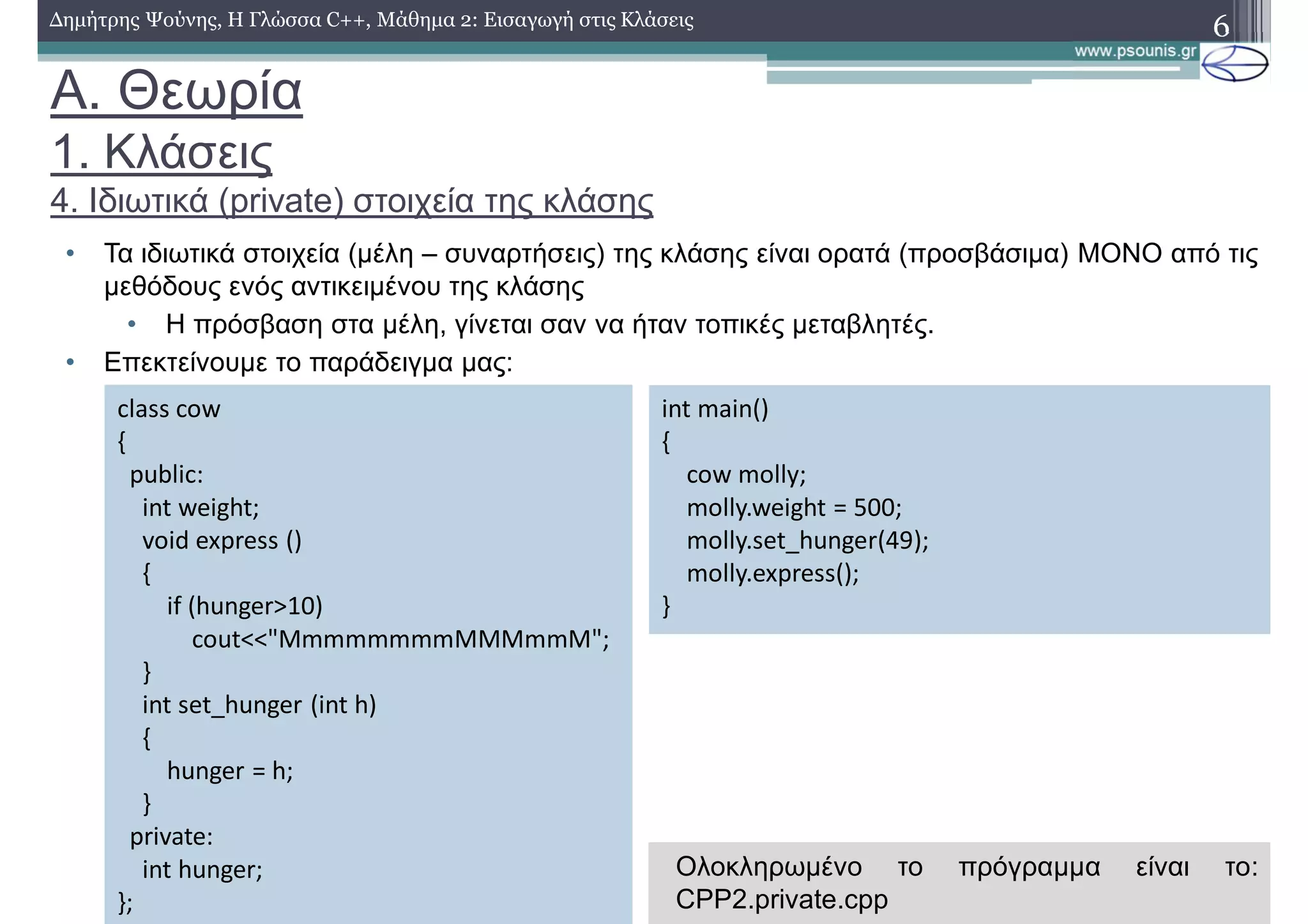 Δημήτρης Ψούνης, Η Γλώσσα C++, Μάθημα 2: Εισαγωγή στις Κλάσεις

6

www.psounis.gr

Α. Θεωρία

1. Κλάσεις

4. Ιδιωτικά (private) στοιχεία της κλάσης

• Τα ιδιωτικά στοιχεία (μέλη – συναρτήσεις) της κλάσης είναι ορατά (προσβάσιμα) ΜΟΝΟ από τις μεθόδους ενός αντικειμένου της κλάσης
 • Η πρόσβαση στα μέλη, γίνεται σαν να ήταν τοπικές μεταβλητές.
• Επεκτείνουμε το παράδειγμα μας:

class cow
{
 public:
  int weight;
  void express ()
  {
   if (hunger>10)
    cout<<"MmmmmmmmMMMmmM";
  }
  int set_hunger (int h)
  {
   hunger = h;
  }
 private:
  int hunger;
};

int main()
{
 cow molly;
 molly.weight = 500;
 molly.set_hunger(49);
 molly.express();
}

Ολοκληρωμένο το πρόγραμμα είναι το: CPP2.private.cpp